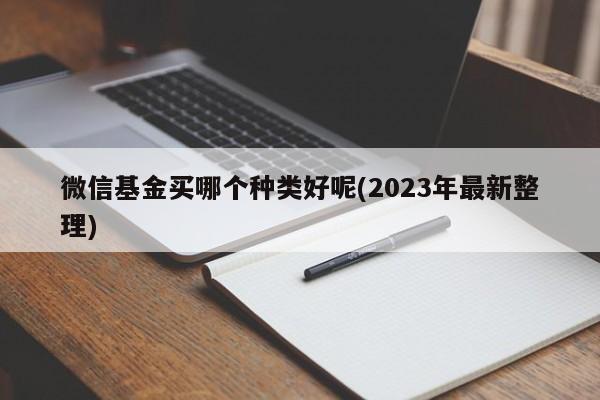 微信基金买哪个种类好呢(2023年最新整理)